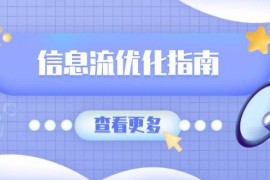 信息流优化指南

查看更多